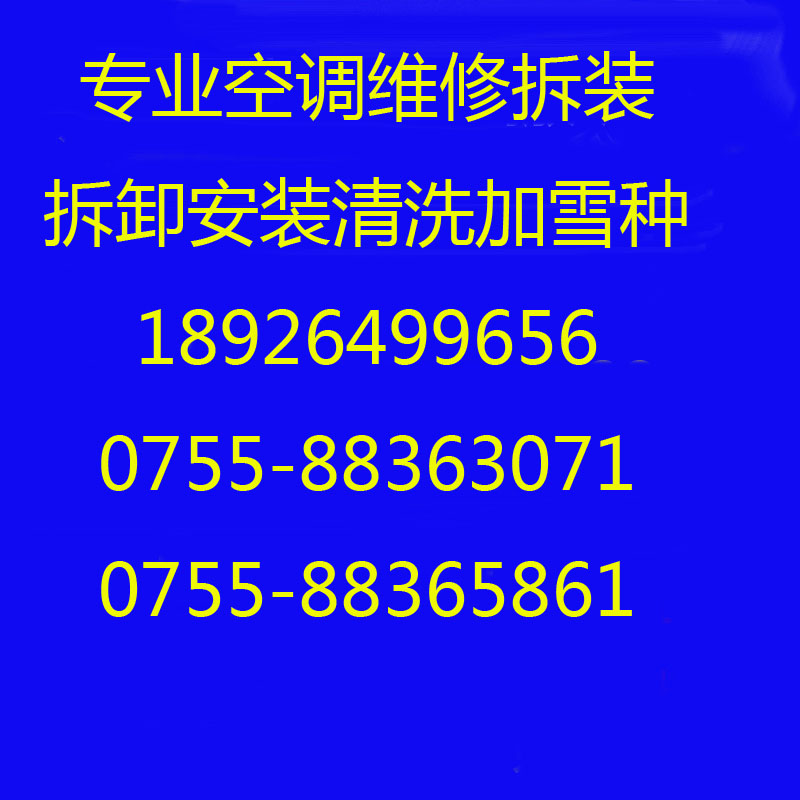 专业空调维修拆装
拆卸安装清洗加雪种
18926499656
0755-88363071
0755-88365861